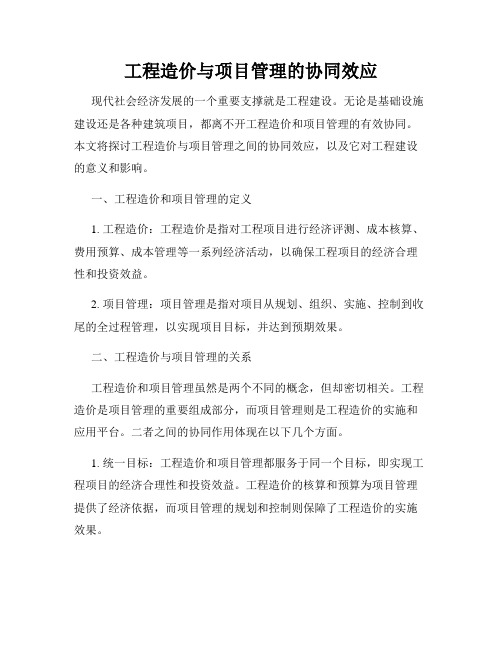 工程造价与项目管理的协同效应

现代社会经济发展的一个重要支撑就是工程建设。无论是基础设施建设还是各种建筑项目，都离不开工程造价和项目管理的有效协同。本文将探讨工程造价与项目管理之间的协同效应，以及它对工程建设的意义和影响。

一、工程造价和项目管理的定义

1. 工程造价：工程造价是指对工程项目进行经济评测、成本核算、费用预算、成本管理等一系列经济活动，以确保工程项目的经济合理性和投资效益。

2. 项目管理：项目管理是指对项目从规划、组织、实施、控制到收尾的全过程管理，以实现项目目标，并达到预期效果。

二、工程造价与项目管理的关系

工程造价和项目管理虽然是两个不同的概念，但却密切相关。工程造价是项目管理的重要组成部分，而项目管理则是工程造价的实施和应用平台。二者之间的协同作用体现在以下几个方面。

1. 统一目标：工程造价和项目管理都服务于同一个目标，即实现工程项目的经济合理性和投资效益。工程造价的核算和预算为项目管理提供了经济依据，而项目管理的规划和控制则保障了工程造价的实施效果。